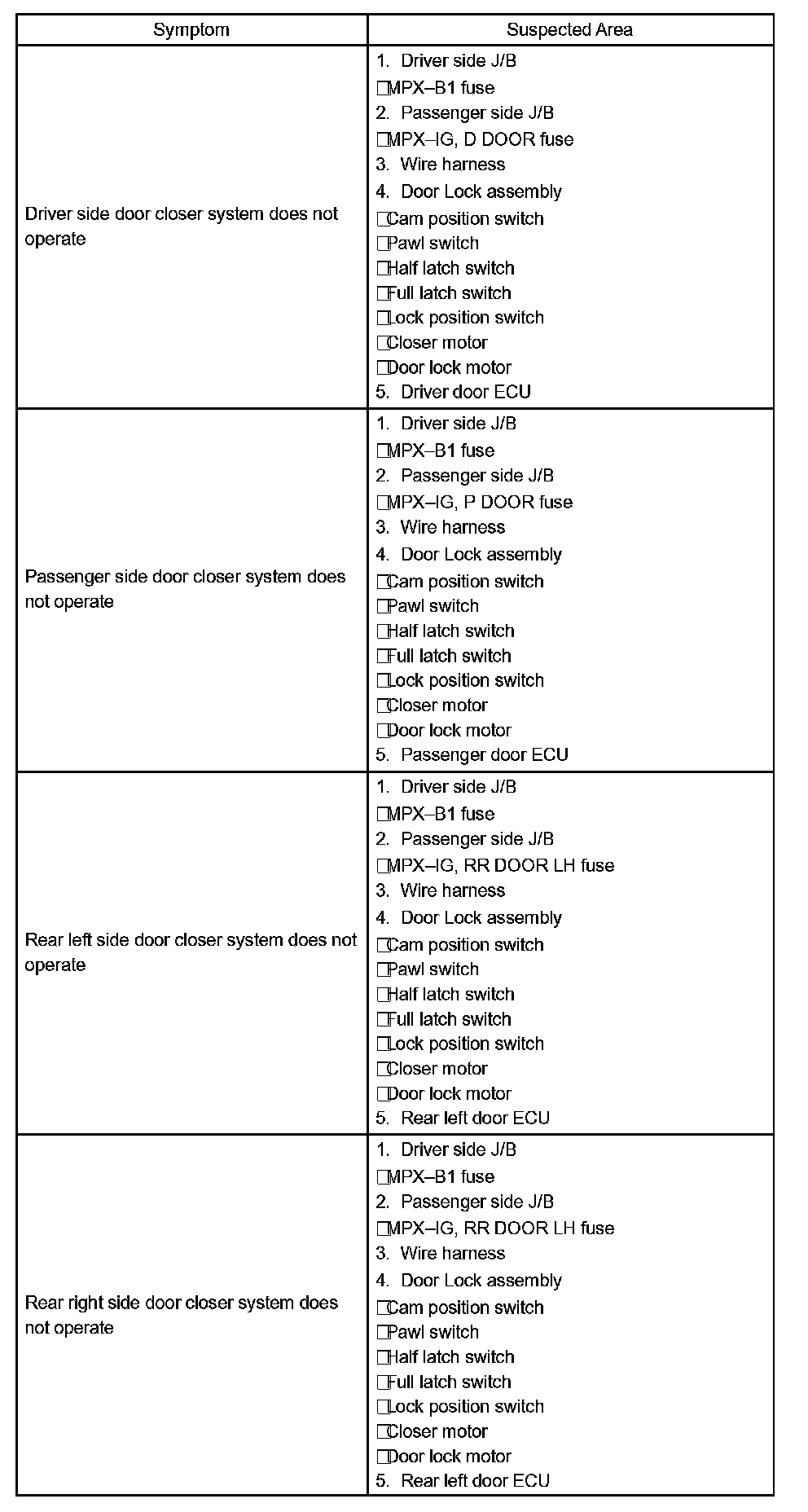 | Symptom | Suspected Area |
|---|---|
| Driver side door closer system does not operate | 1. Driver side J/B<br>□MPX–B1 fuse<br>2. Passenger side J/B<br>□MPX–IG, D DOOR fuse<br>3. Wire harness<br>4. Door Lock assembly<br>□Cam position switch<br>□Pawl switch<br>□Half latch switch<br>□Full latch switch<br>□Lock position switch<br>□Closer motor<br>□Door lock motor<br>5. Driver door ECU |
| Passenger side door closer system does not operate | 1. Driver side J/B<br>□MPX–B1 fuse<br>2. Passenger side J/B<br>□MPX–IG, P DOOR fuse<br>3. Wire harness<br>4. Door Lock assembly<br>□Cam position switch<br>□Pawl switch<br>□Half latch switch<br>□Full latch switch<br>□Lock position switch<br>□Closer motor<br>□Door lock motor<br>5. Passenger door ECU |
| Rear left side door closer system does not operate | 1. Driver side J/B<br>□MPX–B1 fuse<br>2. Passenger side J/B<br>□MPX–IG, RR DOOR LH fuse<br>3. Wire harness<br>4. Door Lock assembly<br>□Cam position switch<br>□Pawl switch<br>□Half latch switch<br>□Full latch switch<br>□Lock position switch<br>□Closer motor<br>□Door lock motor<br>5. Rear left door ECU |
| Rear right side door closer system does not operate | 1. Driver side J/B<br>□MPX–B1 fuse<br>2. Passenger side J/B<br>□MPX–IG, RR DOOR LH fuse<br>3. Wire harness<br>4. Door Lock assembly<br>□Cam position switch<br>□Pawl switch<br>□Half latch switch<br>□Full latch switch<br>□Lock position switch<br>□Closer motor<br>□Door lock motor<br>5. Rear left door ECU |